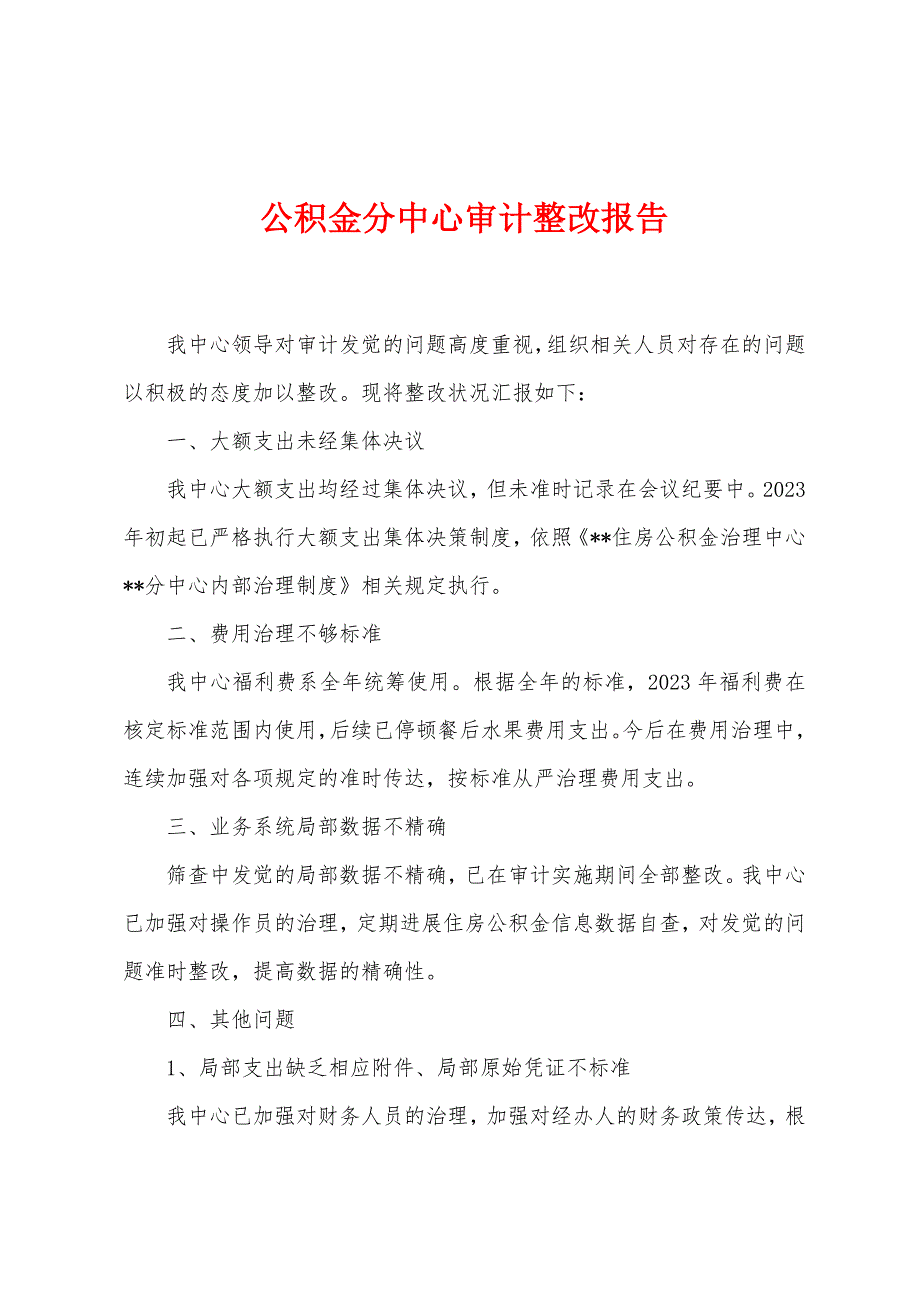 公积金分中心审计整改报告

我中心领导对审计发觉的问题高度重视，组织相关人员对存在的问题以积极的态度加以整改。现将整改状况汇报如下：

一、大额支出未经集体决议

我中心大额支出均经过集体决议，但未准时记录在会议纪要中。2023年初起已严格执行大额支出集体决策制度，依照《**住房公积金治理中心**分中心内部治理制度》相关规定执行。

二、费用治理不够标准

我中心福利费系全年统筹使用。根据全年的标准，2023年福利费在核定标准范围内使用，后续已停顿餐后水果费用支出。今后在费用治理中，连续加强对各项规定的准时传达，按标准从严治理费用支出。

三、业务系统局部数据不精确

筛查中发觉的局部数据不精确，已在审计实施期间全部整改。我中心已加强对操作员的治理，定期进展住房公积金信息数据自查，对发觉的问题准时整改，提高数据的精确性。

四、其他问题

1、局部支出缺乏相应附件、局部原始凭证不标准

我中心已加强对财务人员的治理，加强对经办人的财务政策传达，根